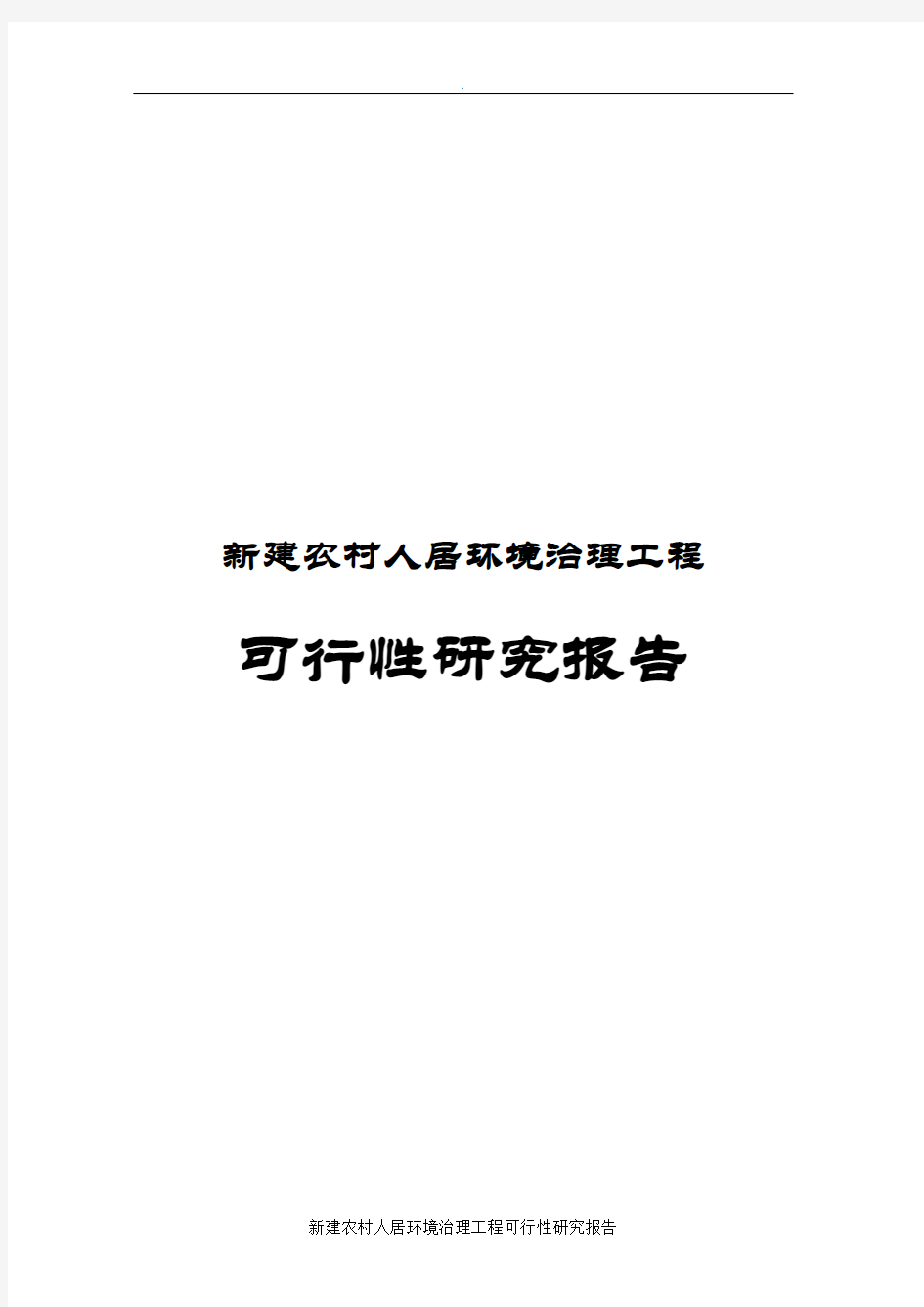 .

新建农村人居环境治理工程

可行性研究报告

新建农村人居环境治理工程可行性研究报告